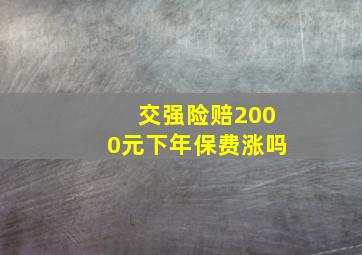 交强险赔2000元下年保费涨吗